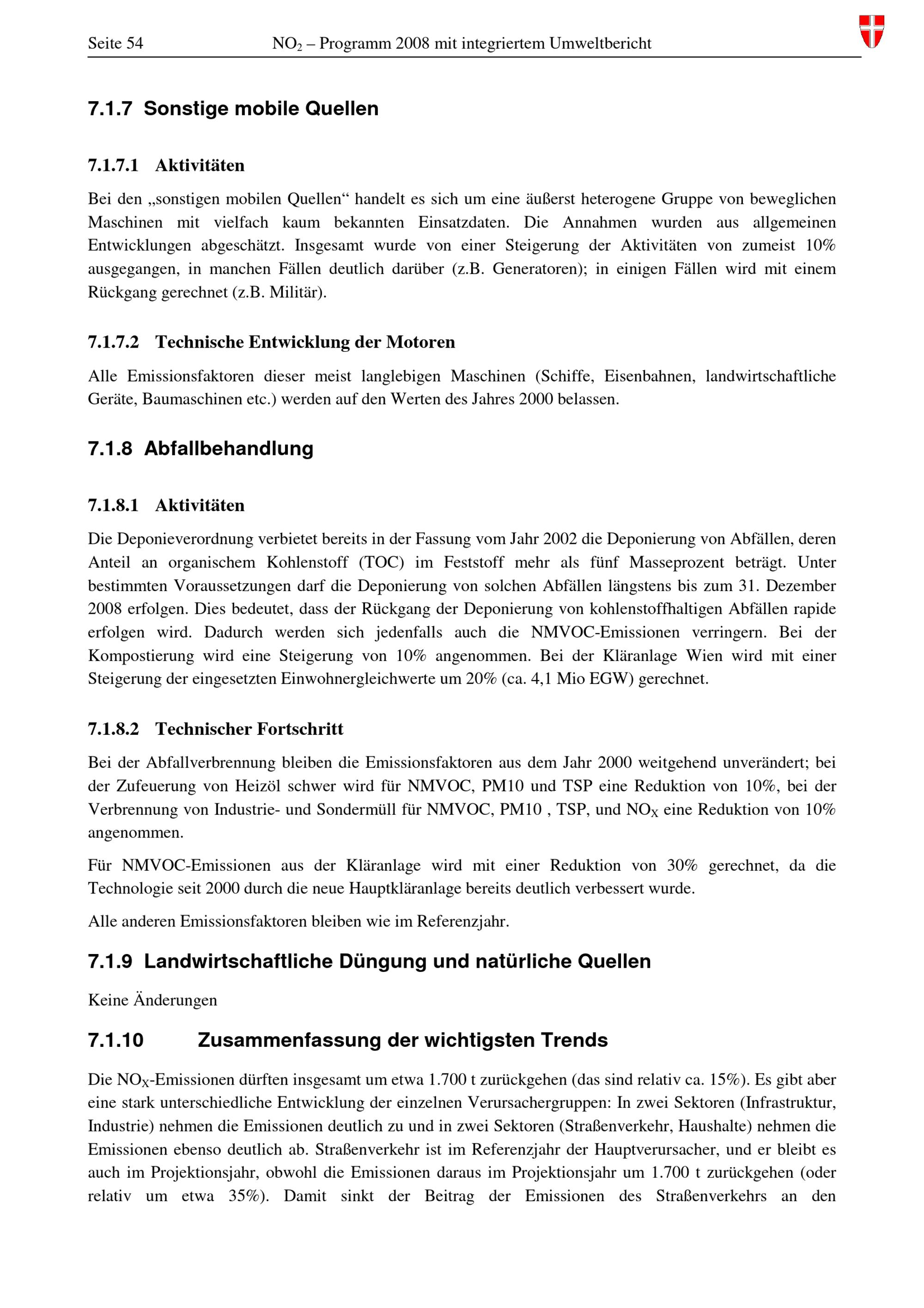 Seite 54 $NO_2$ – Programm 2008 mit integriertem Umweltbericht

7.1.7 Sonstige mobile Quellen

7.1.7.1 Aktivitäten

Bei den „sonstigen mobilen Quellen“ handelt es sich um eine äußerst heterogene Gruppe von beweglichen Maschinen mit vielfach kaum bekannten Einsatzdaten. Die Annahmen wurden aus allgemeinen Entwicklungen abgeschätzt. Insgesamt wurde von einer Steigerung der Aktivitäten von zumeist 10% ausgegangen, in manchen Fällen deutlich darüber (z.B. Generatoren); in einigen Fällen wird mit einem Rückgang gerechnet (z.B. Militär).

7.1.7.2 Technische Entwicklung der Motoren

Alle Emissionsfaktoren dieser meist langlebigen Maschinen (Schiffe, Eisenbahnen, landwirtschaftliche Geräte, Baumaschinen etc.) werden auf den Werten des Jahres 2000 belassen.

7.1.8 Abfallbehandlung

7.1.8.1 Aktivitäten

Die Deponieverordnung verbietet bereits in der Fassung vom Jahr 2002 die Deponierung von Abfällen, deren Anteil an organischem Kohlenstoff (TOC) im Feststoff mehr als fünf Masseprozent beträgt. Unter bestimmten Voraussetzungen darf die Deponierung von solchen Abfällen längstens bis zum 31. Dezember 2008 erfolgen. Dies bedeutet, dass der Rückgang der Deponierung von kohlenstoffhaltigen Abfällen rapide erfolgen wird. Dadurch werden sich jedenfalls auch die NMVOC-Emissionen verringern. Bei der Kompostierung wird eine Steigerung von 10% angenommen. Bei der Kläranlage Wien wird mit einer Steigerung der eingesetzten Einwohnergleichwerte um 20% (ca. 4,1 Mio EGW) gerechnet.

7.1.8.2 Technischer Fortschritt

Bei der Abfallverbrennung bleiben die Emissionsfaktoren aus dem Jahr 2000 weitgehend unverändert; bei der Zufeuerung von Heizöl schwer wird für NMVOC, PM10 und TSP eine Reduktion von 10%, bei der Verbrennung von Industrie- und Sondermüll für NMVOC, PM10 , TSP, und $NO_X$ eine Reduktion von 10% angenommen.

Für NMVOC-Emissionen aus der Kläranlage wird mit einer Reduktion von 30% gerechnet, da die Technologie seit 2000 durch die neue Hauptkläranlage bereits deutlich verbessert wurde.

Alle anderen Emissionsfaktoren bleiben wie im Referenzjahr.

7.1.9 Landwirtschaftliche Düngung und natürliche Quellen

Keine Änderungen

7.1.10 Zusammenfassung der wichtigsten Trends

Die $NO_X$-Emissionen dürften insgesamt um etwa 1.700 t zurückgehen (das sind relativ ca. 15%). Es gibt aber eine stark unterschiedliche Entwicklung der einzelnen Verursachergruppen: In zwei Sektoren (Infrastruktur, Industrie) nehmen die Emissionen deutlich zu und in zwei Sektoren (Straßenverkehr, Haushalte) nehmen die Emissionen ebenso deutlich ab. Straßenverkehr ist im Referenzjahr der Hauptverursacher, und er bleibt es auch im Projektionsjahr, obwohl die Emissionen daraus im Projektionsjahr um 1.700 t zurückgehen (oder relativ um etwa 35%). Damit sinkt der Beitrag der Emissionen des Straßenverkehrs an den